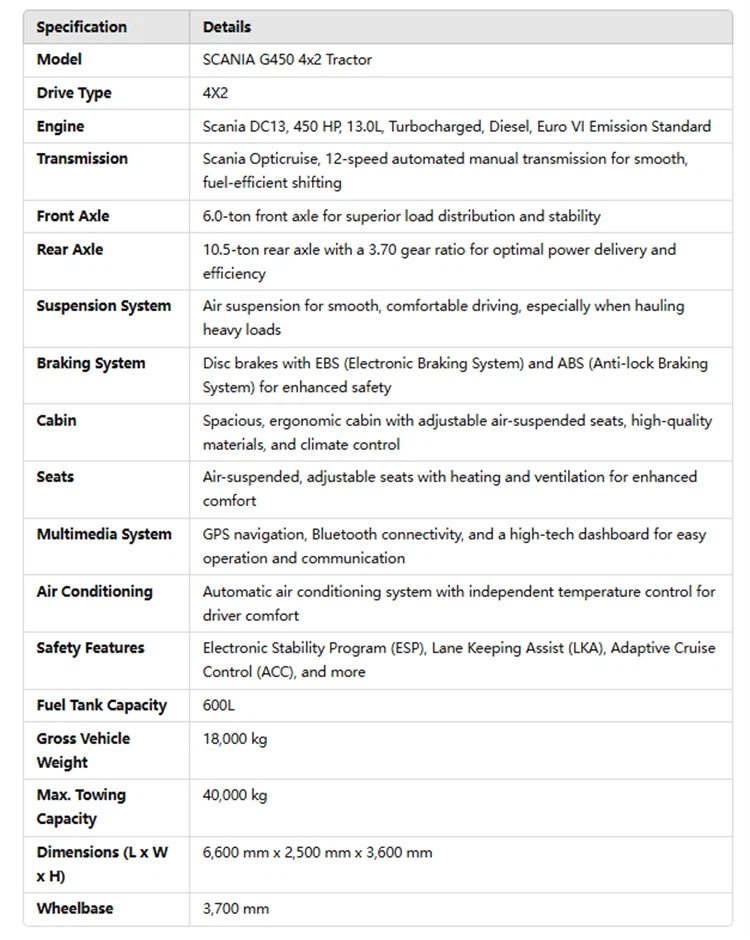 | Specification | Details |
|---|---|
| Model | SCANIA G450 4x2 Tractor |
| Drive Type | 4X2 |
| Engine | Scania DC13, 450 HP, 13.0L, Turbocharged, Diesel, Euro VI Emission Standard |
| Transmission | Scania Opticruise, 12-speed automated manual transmission for smooth, fuel-efficient shifting |
| Front Axle | 6.0-ton front axle for superior load distribution and stability |
| Rear Axle | 10.5-ton rear axle with a 3.70 gear ratio for optimal power delivery and efficiency |
| Suspension System | Air suspension for smooth, comfortable driving, especially when hauling heavy loads |
| Braking System | Disc brakes with EBS (Electronic Braking System) and ABS (Anti-lock Braking System) for enhanced safety |
| Cabin | Spacious, ergonomic cabin with adjustable air-suspended seats, high-quality materials, and climate control |
| Seats | Air-suspended, adjustable seats with heating and ventilation for enhanced comfort |
| Multimedia System | GPS navigation, Bluetooth connectivity, and a high-tech dashboard for easy operation and communication |
| Air Conditioning | Automatic air conditioning system with independent temperature control for driver comfort |
| Safety Features | Electronic Stability Program (ESP), Lane Keeping Assist (LKA), Adaptive Cruise Control (ACC), and more |
| Fuel Tank Capacity | 600L |
| Gross Vehicle Weight | 18,000 kg |
| Max. Towing Capacity | 40,000 kg |
| Dimensions (L x W x H) | 6,600 mm x 2,500 mm x 3,600 mm |
| Wheelbase | 3,700 mm |